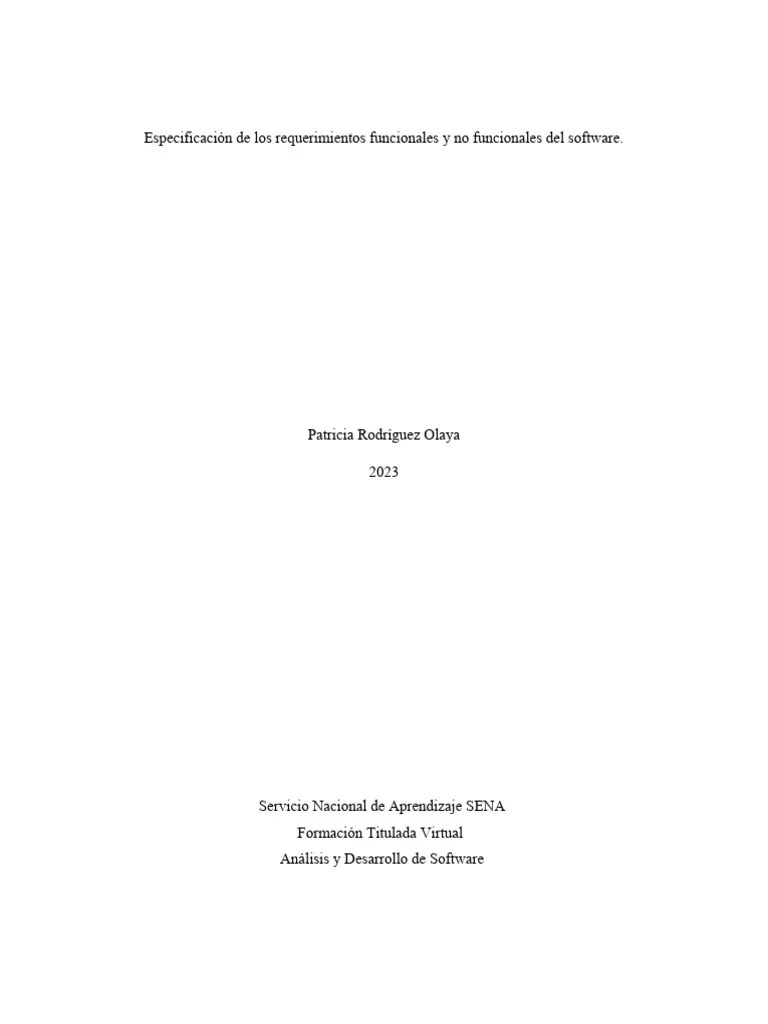 Especificación de los requerimientos funcionales y no funcionales del software.

Patricia Rodríguez Olaya

2023

Servicio Nacional de Aprendizaje SENA
Formación Titulada Virtual
Análisis y Desarrollo de Software